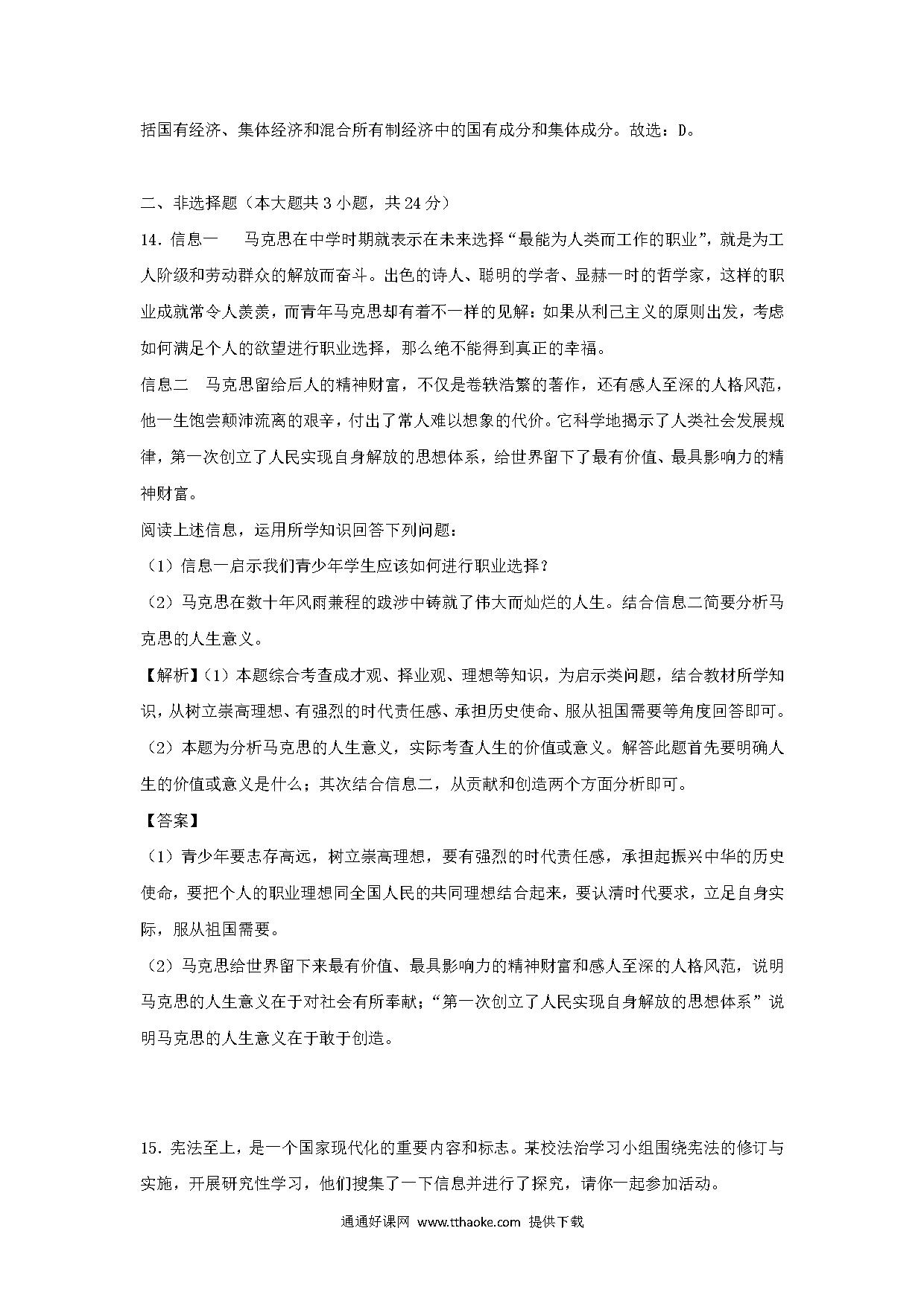 括国有经济、集体经济和混合所有制经济中的国有成分和集体成分。故选：D。

二、非选择题（本大题共 3 小题，共 24 分）

14．信息一　马克思在中学时期就表示在未来选择“最能为人类而工作的职业”，就是为工人阶级和劳动群众的解放而奋斗。出色的诗人、聪明的学者、显赫一时的哲学家，这样的职业成就常令人羡羡，而青年马克思却有着不一样的见解：如果从利己主义的原则出发，考虑如何满足个人的欲望进行职业选择，那么绝不能得到真正的幸福。

信息二　马克思留给后人的精神财富，不仅是卷轶浩繁的著作，还有感人至深的人格风范，他一生饱尝颠沛流离的艰辛，付出了常人难以想象的代价。它科学地揭示了人类社会发展规律，第一次创立了人民实现自身解放的思想体系，给世界留下了最有价值、最具影响力的精神财富。

阅读上述信息，运用所学知识回答下列问题：

（1）信息一启示我们青少年学生应该如何进行职业选择？

（2）马克思在数十年风雨兼程的跋涉中铸就了伟大而灿烂的人生。结合信息二简要分析马克思的人生意义。

【解析】（1）本题综合考查成才观、择业观、理想等知识，为启示类问题，结合教材所学知识，从树立崇高理想、有强烈的时代责任感、承担历史使命、服从祖国需要等角度回答即可。

（2）本题为分析马克思的人生意义，实际考查人生的价值或意义。解答此题首先要明确人生的价值或意义是什么；其次结合信息二，从贡献和创造两个方面分析即可。

【答案】

（1）青少年要志存高远，树立崇高理想，要有强烈的时代责任感，承担起振兴中华的历史使命，要把个人的职业理想同全国人民的共同理想结合起来，要认清时代要求，立足自身实际，服从祖国需要。

（2）马克思给世界留下来最有价值、最具影响力的精神财富和感人至深的人格风范，说明马克思的人生意义在于对社会有所奉献；“第一次创立了人民实现自身解放的思想体系”说明马克思的人生意义在于敢于创造。

15．宪法至上，是一个国家现代化的重要内容和标志。某校法治学习小组围绕宪法的修订与实施，开展研究性学习，他们搜集了一下信息并进行了探究，请你一起参加活动。

通通好课网 www.tthaoke.com 提供下载